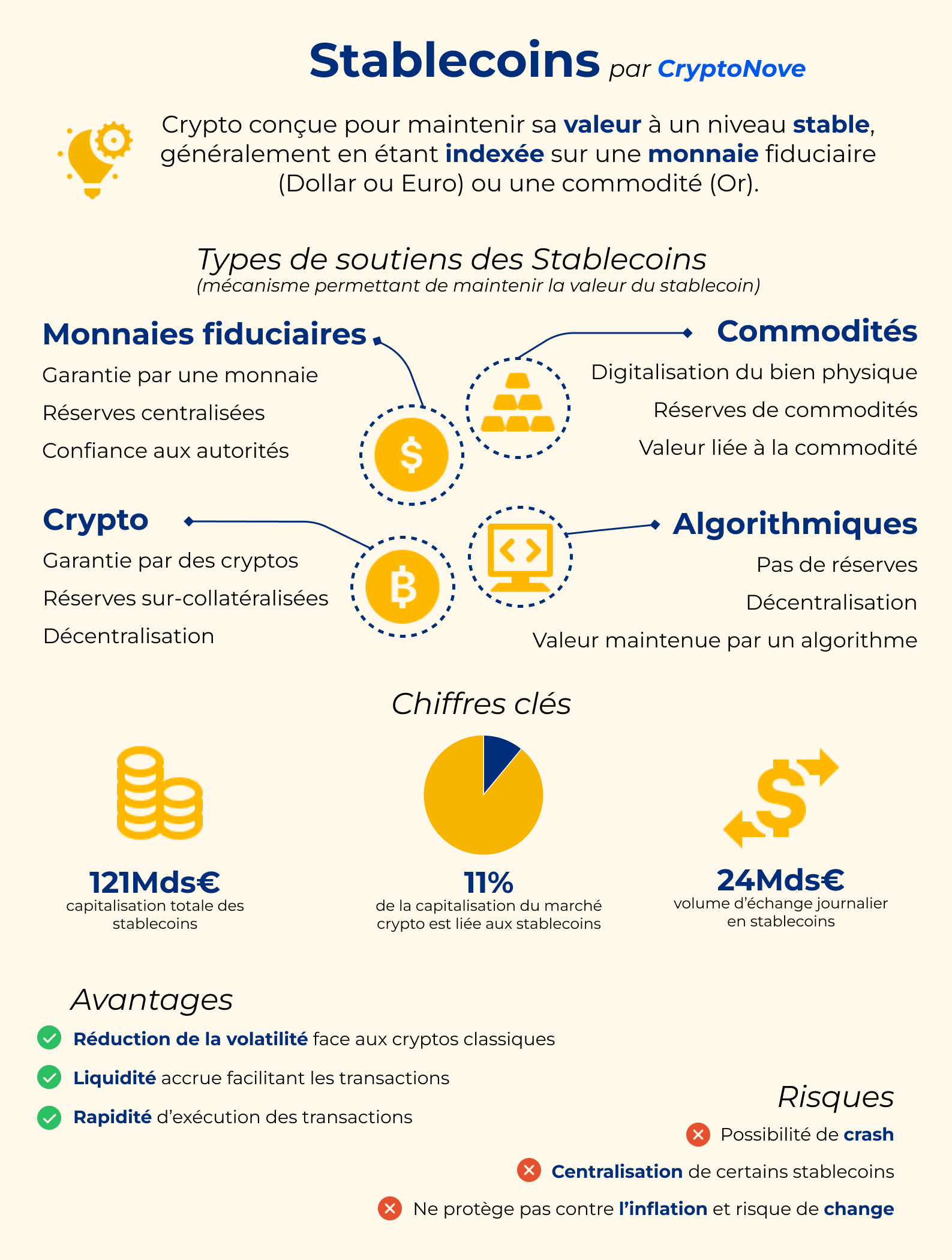 Stablecoins par CryptoNove

Crypto conçue pour maintenir sa valeur à un niveau stable, généralement en étant indexée sur une monnaie fiduciaire (Dollar ou Euro) ou une commodité (Or).

Types de soutiens des Stablecoins
(mécanisme permettant de maintenir la valeur du stablecoin)

Monnaies fiduciaires
Garantie par une monnaie
Réserves centralisées
Confiance aux autorités

Commodités
Digitalisation du bien physique
Réserves de commodités
Valeur liée à la commodité

Crypto
Garantie par des cryptos
Réserves sur-collatéralisées
Décentralisation

Algorithmiques
Pas de réserves
Décentralisation
Valeur maintenue par un algorithme

Chiffres clés

121Mds€
capitalisation totale des stablecoins

11%
de la capitalisation du marché crypto est liée aux stablecoins

24Mds€
volume d'échange journalier en stablecoins

Avantages
Réduction de la volatilité face aux cryptos classiques
Liquidité accrue facilitant les transactions
Rapidité d'exécution des transactions

Risques
Possibilité de crash
Centralisation de certains stablecoins
Ne protège pas contre l'inflation et risque de change